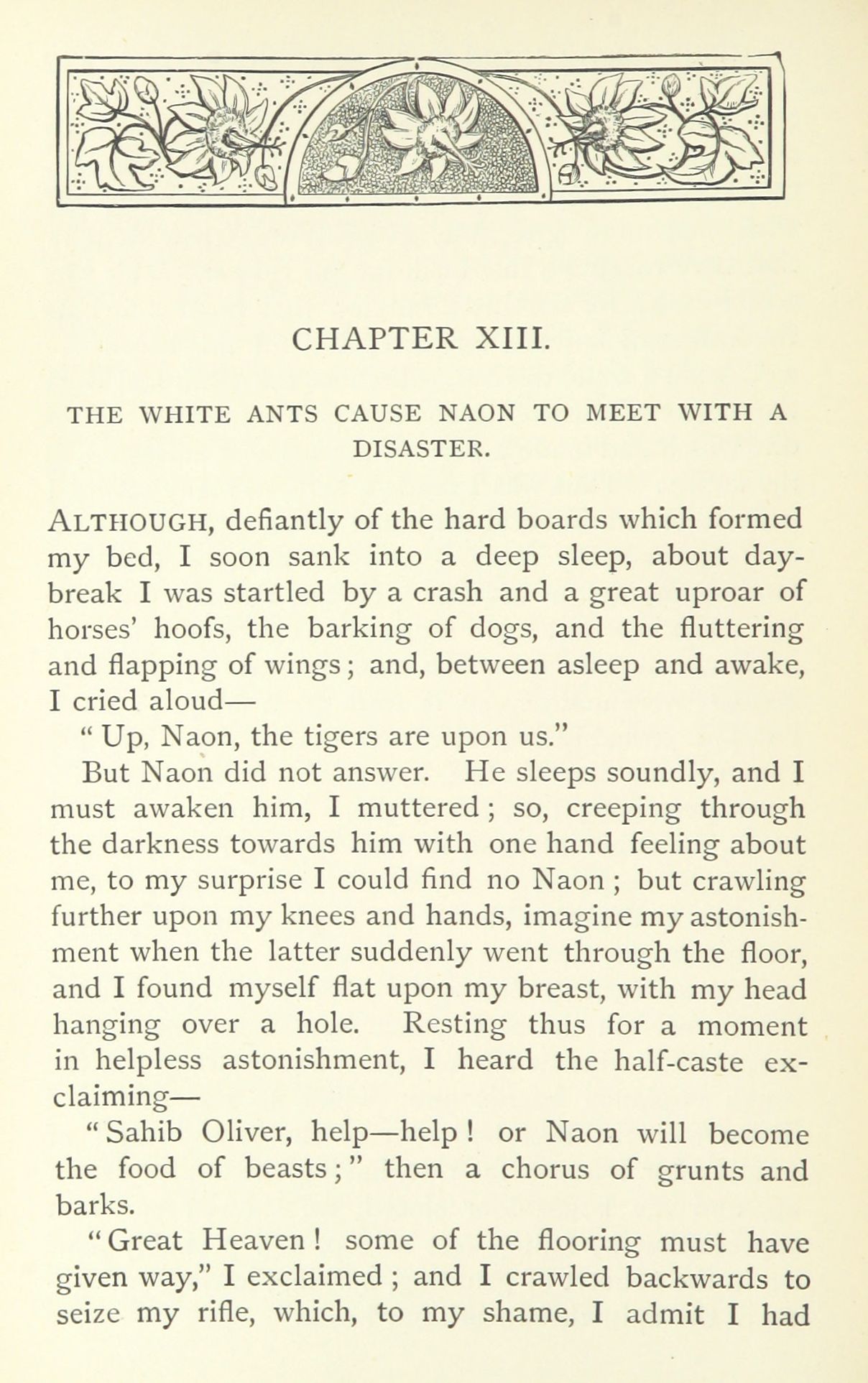 CHAPTER XIII.

THE WHITE ANTS CAUSE NAON TO MEET WITH A DISASTER.

ALTHOUGH, defiantly of the hard boards which formed my bed, I soon sank into a deep sleep, about daybreak I was startled by a crash and a great uproar of horses' hoofs, the barking of dogs, and the fluttering and flapping of wings; and, between asleep and awake, I cried aloud—

"Up, Naon, the tigers are upon us."

But Naon did not answer. He sleeps soundly, and I must awaken him, I muttered; so, creeping through the darkness towards him with one hand feeling about me, to my surprise I could find no Naon; but crawling further upon my knees and hands, imagine my astonishment when the latter suddenly went through the floor, and I found myself flat upon my breast, with my head hanging over a hole. Resting thus for a moment in helpless astonishment, I heard the half-caste exclaiming—

"Sahib Oliver, help—help! or Naon will become the food of beasts;" then a chorus of grunts and barks.

"Great Heaven! some of the flooring must have given way," I exclaimed; and I crawled backwards to seize my rifle, which, to my shame, I admit I had